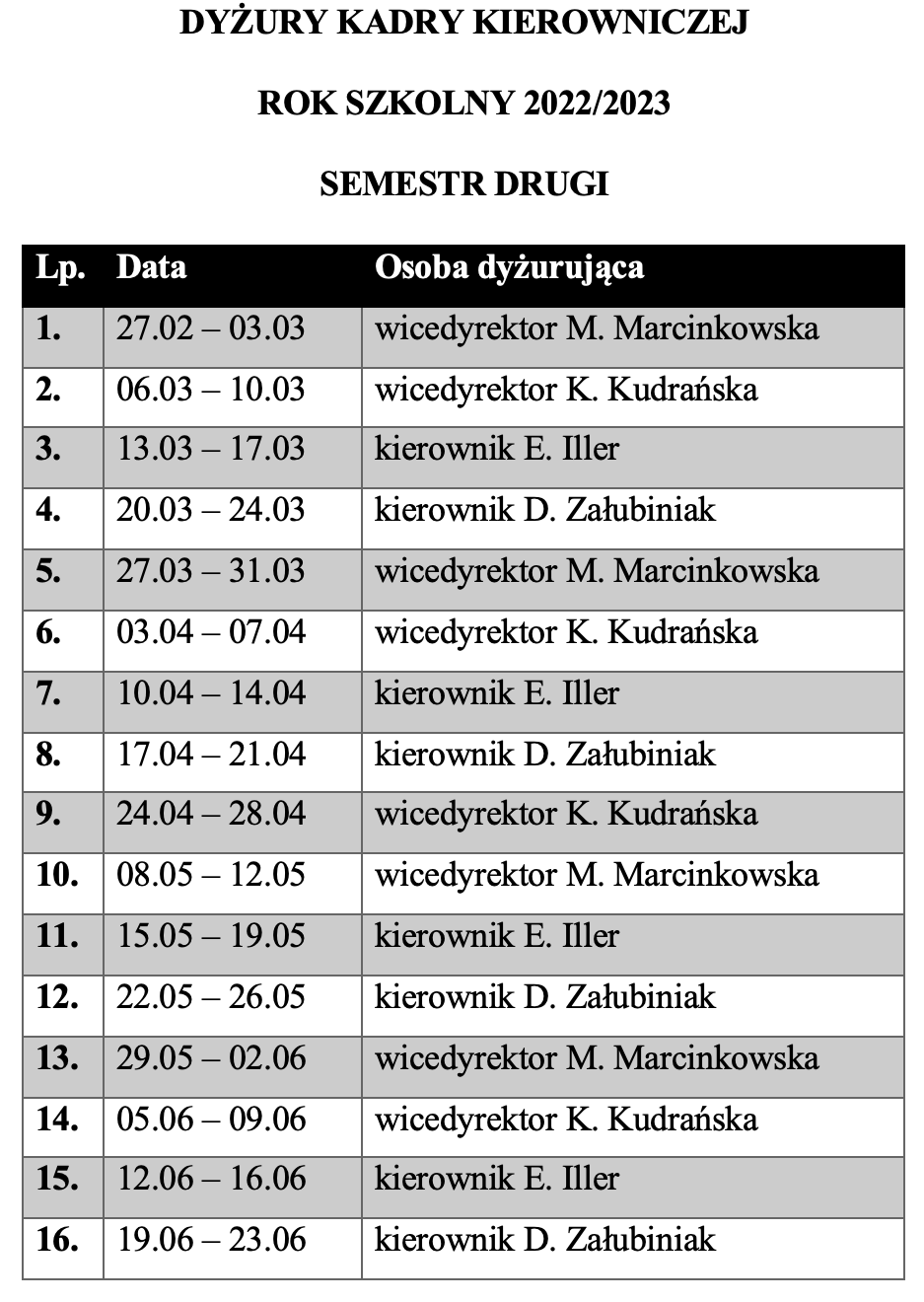 DYŻURY KADRY KIEROWNICZEJ

ROK SZKOLNY 2022/2023

SEMESTR DRUGI

| Lp. | Data | Osoba dyżurująca |
|---|---|---|
| 1. | 27.02 – 03.03 | wicedyrektor M. Marcinkowska |
| 2. | 06.03 – 10.03 | wicedyrektor K. Kudrańska |
| 3. | 13.03 – 17.03 | kierownik E. Iller |
| 4. | 20.03 – 24.03 | kierownik D. Załubiniak |
| 5. | 27.03 – 31.03 | wicedyrektor M. Marcinkowska |
| 6. | 03.04 – 07.04 | wicedyrektor K. Kudrańska |
| 7. | 10.04 – 14.04 | kierownik E. Iller |
| 8. | 17.04 – 21.04 | kierownik D. Załubiniak |
| 9. | 24.04 – 28.04 | wicedyrektor K. Kudrańska |
| 10. | 08.05 – 12.05 | wicedyrektor M. Marcinkowska |
| 11. | 15.05 – 19.05 | kierownik E. Iller |
| 12. | 22.05 – 26.05 | kierownik D. Załubiniak |
| 13. | 29.05 – 02.06 | wicedyrektor M. Marcinkowska |
| 14. | 05.06 – 09.06 | wicedyrektor K. Kudrańska |
| 15. | 12.06 – 16.06 | kierownik E. Iller |
| 16. | 19.06 – 23.06 | kierownik D. Załubiniak |